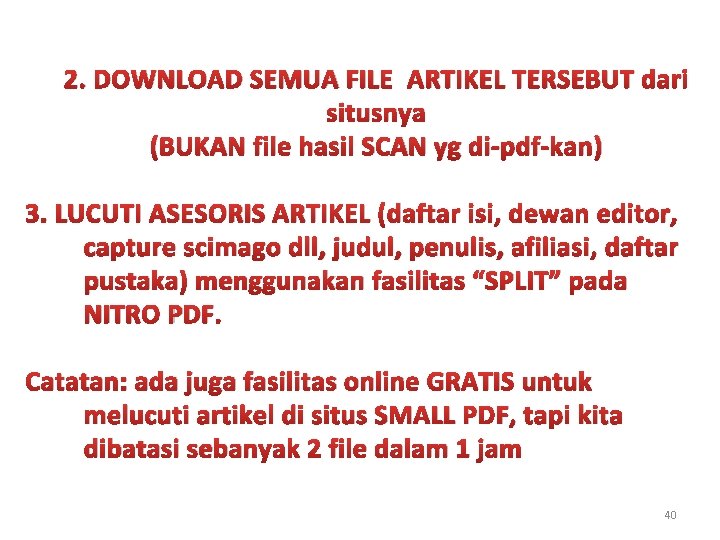 2. DOWNLOAD SEMUA FILE ARTIKEL TERSEBUT dari situsnya
(BUKAN file hasil SCAN yg di-pdf-kan)

3. LUCUTI ASESORIS ARTIKEL (daftar isi, dewan editor, capture scimago dll, judul, penulis, afiliasi, daftar pustaka) menggunakan fasilitas "SPLIT" pada NITRO PDF.

Catatan: ada juga fasilitas online GRATIS untuk melucuti artikel di situs SMALL PDF, tapi kita dibatasi sebanyak 2 file dalam 1 jam

40